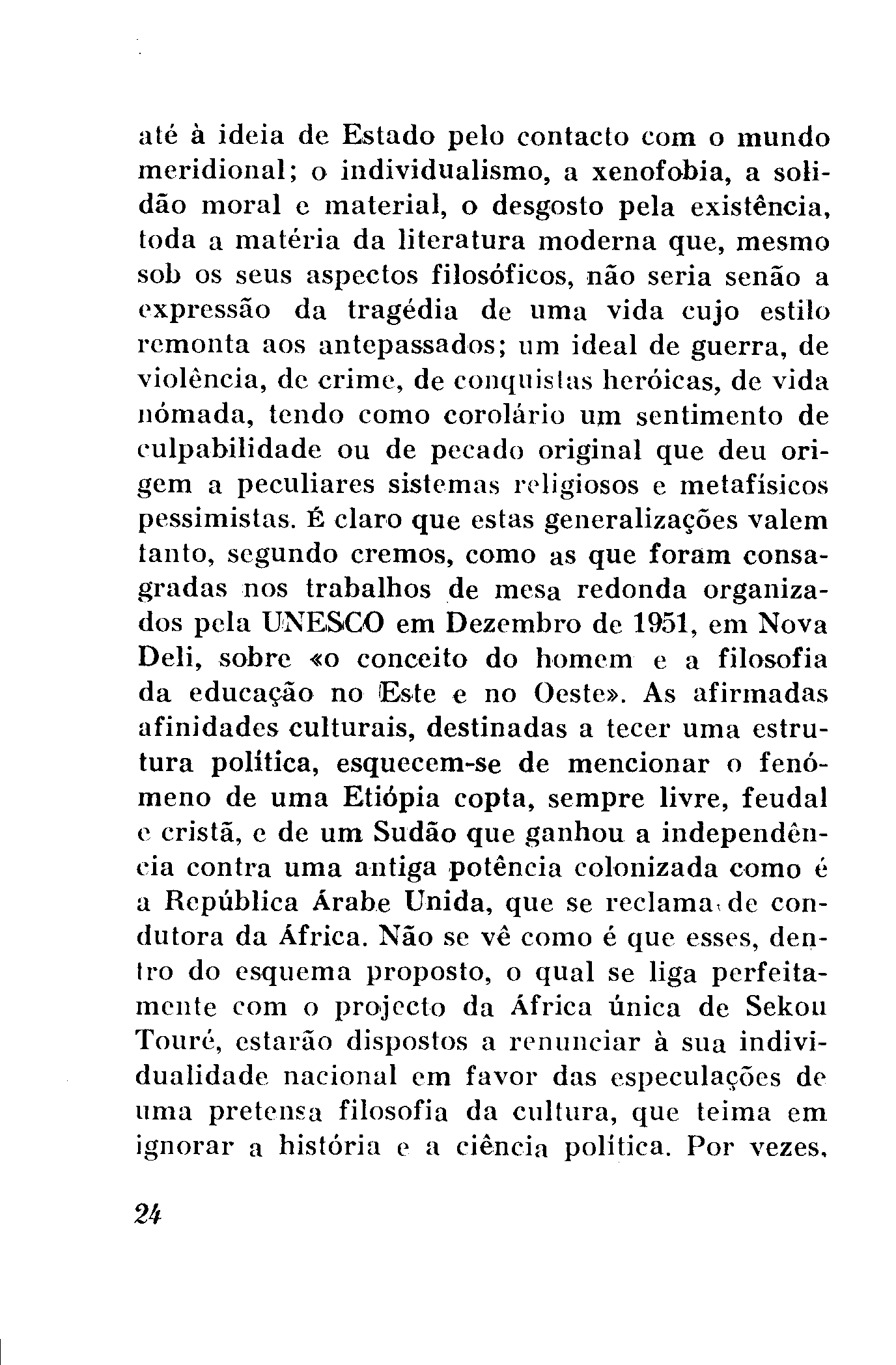 até à ideia de Estado pelo contacto com o mundo meridional; o individualismo, a xenofobia, a solidão moral e material, o desgosto pela existência, toda a matéria da literatura moderna que, mesmo sob os seus aspectos filosóficos, não seria senão a expressão da tragédia de uma vida cujo estilo remonta aos antepassados; um ideal de guerra, de violência, de crime, de conquistas heróicas, de vida nómada, tendo como corolário um sentimento de culpabilidade ou de pecado original que deu origem a peculiares sistemas religiosos e metafísicos pessimistas. É claro que estas generalizações valem tanto, segundo cremos, como as que foram consagradas nos trabalhos de mesa redonda organizados pela UNESCO em Dezembro de 1951, em Nova Deli, sobre «o conceito do homem e a filosofia da educação no Este e no Oeste». As afirmadas afinidades culturais, destinadas a tecer uma estrutura política, esquecem-se de mencionar o fenómeno de uma Etiópia copta, sempre livre, feudal e cristã, e de um Sudão que ganhou a independência contra uma antiga potência colonizada como é a República Árabe Unida, que se reclama de condutora da África. Não se vê como é que esses, dentro do esquema proposto, o qual se liga perfeitamente com o projecto da África única de Sekou Touré, estarão dispostos a renunciar à sua individualidade nacional em favor das especulações de uma pretensa filosofia da cultura, que teima em ignorar a história e a ciência política. Por vezes,

24